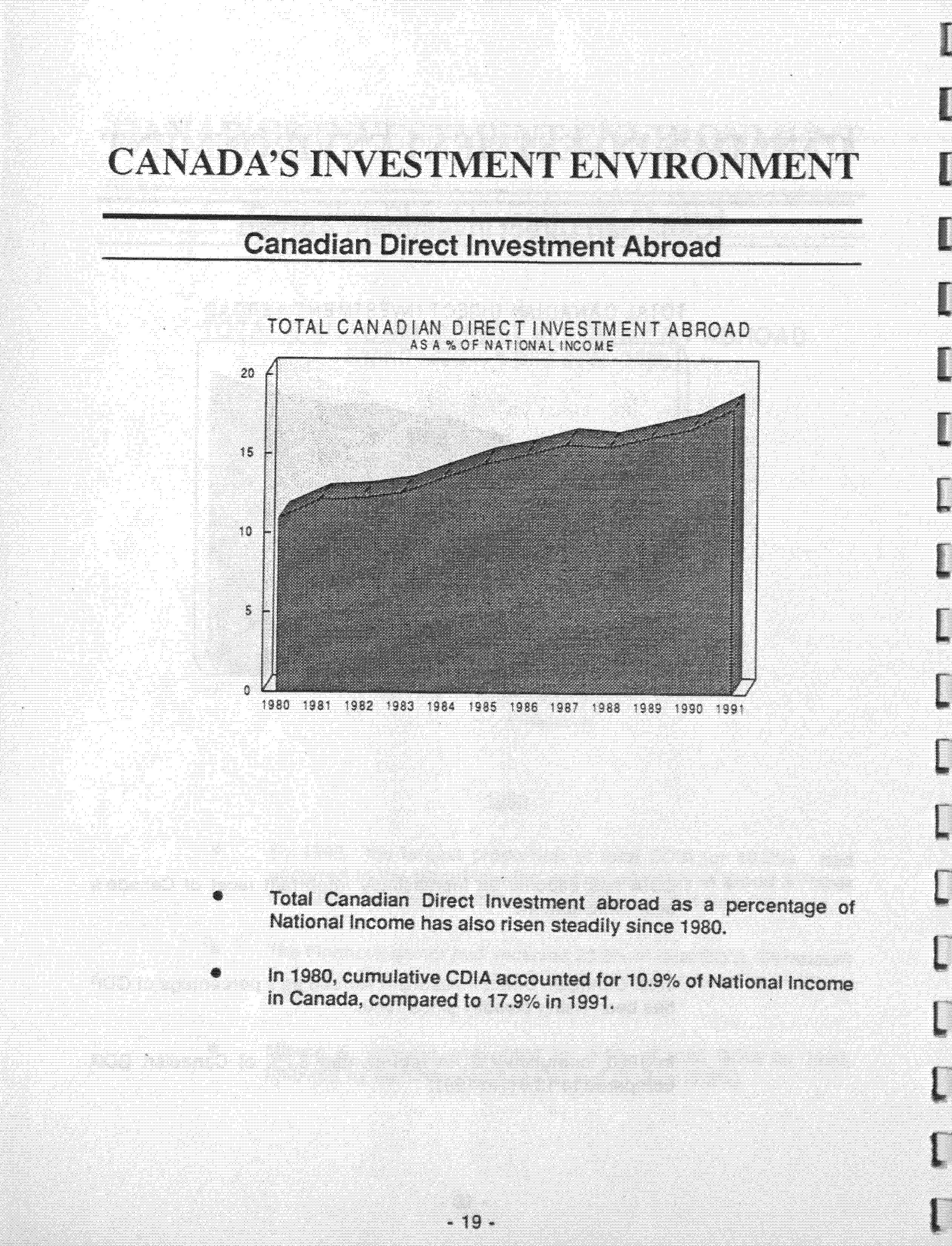 CANADA'S INVESTMENT ENVIRONMENT

Canadian Direct Investment Abroad

TOTAL CANADIAN DIRECT INVESTMENT ABROAD
AS A % OF NATIONAL INCOME

20
15
10
5
0

1980 1981 1982 1983 1984 1985 1986 1987 1988 1989 1990 1991

• Total Canadian Direct Investment abroad as a percentage of National Income has also risen steadily since 1980.

• In 1980, cumulative CDIA accounted for 10.9% of National Income in Canada, compared to 17.9% in 1991.

- 19 -